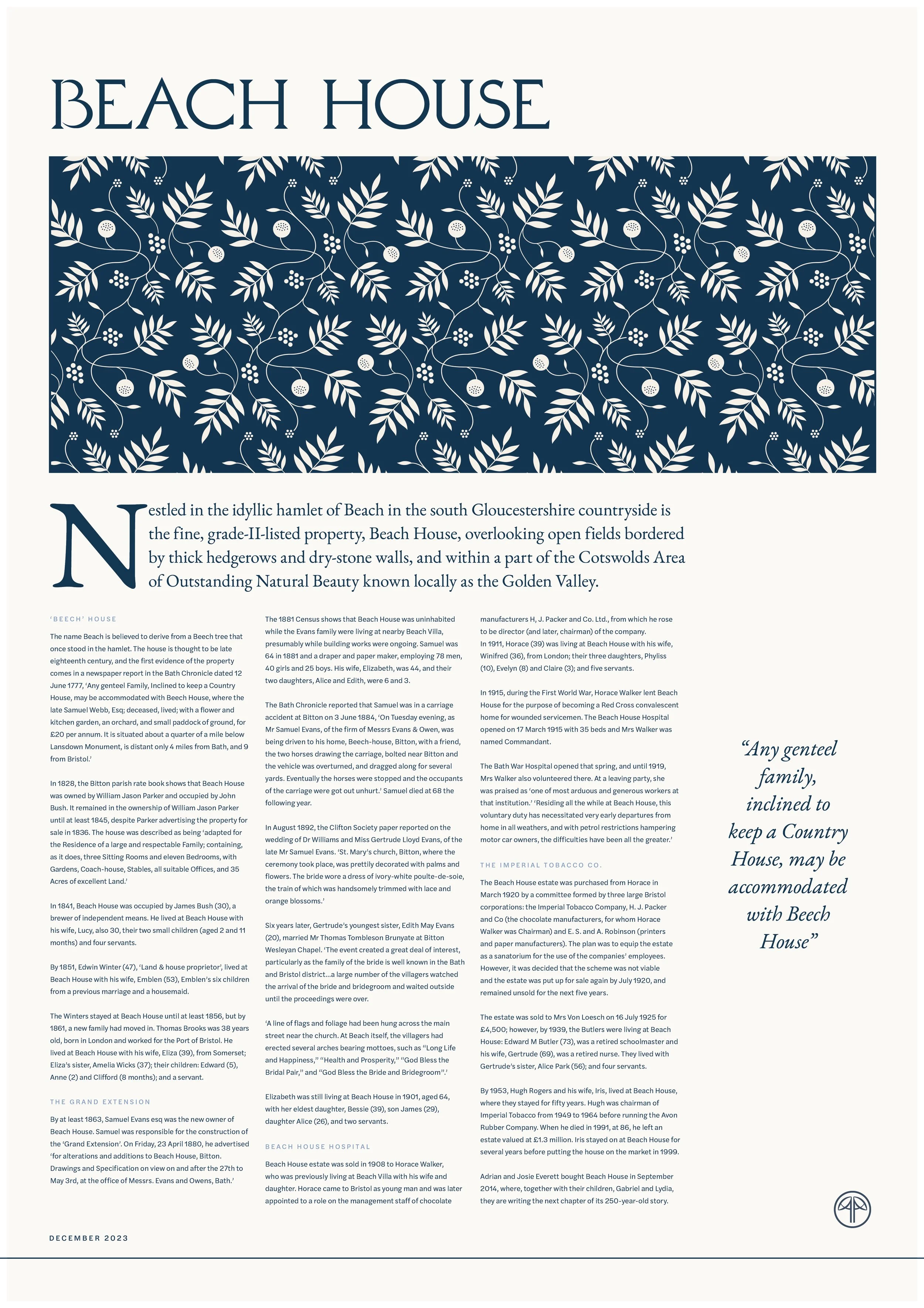 BEACH HOUSE

Nestled in the idyllic hamlet of Beach in the south Gloucestershire countryside is the fine, grade-II-listed property, Beach House, overlooking open fields bordered by thick hedgerows and dry-stone walls, and within a part of the Cotswolds Area of Outstanding Natural Beauty known locally as the Golden Valley.

'BEECH' HOUSE

The name Beach is believed to derive from a Beech tree that once stood in the hamlet. The house is thought to be late eighteenth century, and the first evidence of the property comes in a newspaper report in the Bath Chronicle dated 12 June 1777, 'Any genteel Family, Inclined to keep a Country House, may be accommodated with Beech House, where the late Samuel Webb, Esq; deceased, lived; with a flower and kitchen garden, an orchard, and small paddock of ground, for £20 per annum. It is situated about a quarter of a mile below Lansdown Monument, is distant only 4 miles from Bath, and 9 from Bristol.'

In 1828, the Bitton parish rate book shows that Beach House was owned by William Jason Parker and occupied by John Bush. It remained in the ownership of William Jason Parker until at least 1845, despite Parker advertising the property for sale in 1836. The house was described as being 'adapted for the Residence of a large and respectable Family; containing, as it does, three Sitting Rooms and eleven Bedrooms, with Gardens, Coach-house, Stables, all suitable Offices, and 35 Acres of excellent Land.'

In 1841, Beach House was occupied by James Bush (30), a brewer of independent means. He lived at Beach House with his wife, Lucy, also 30, their two small children (aged 2 and 11 months) and four servants.

By 1851, Edwin Winter (47), 'Land & house proprietor', lived at Beach House with his wife, Emblen (53), Emblen's six children from a previous marriage and a housemaid.

The Winters stayed at Beach House until at least 1856, but by 1861, a new family had moved in. Thomas Brooks was 38 years old, born in London and worked for the Port of Bristol. He lived at Beach House with his wife, Eliza (39), from Somerset; Eliza's sister, Amelia Wicks (37); their children: Edward (5), Anne (2) and Clifford (8 months); and a servant.

THE GRAND EXTENSION

By at least 1863, Samuel Evans esq was the new owner of Beach House. Samuel was responsible for the construction of the 'Grand Extension'. On Friday, 23 April 1880, he advertised 'for alterations and additions to Beach House, Bitton. Drawings and Specification on view on and after the 27th to May 3rd, at the office of Messrs. Evans and Owens, Bath.'

The 1881 Census shows that Beach House was uninhabited while the Evans family were living at nearby Beach Villa, presumably while building works were ongoing. Samuel was 64 in 1881 and a draper and paper maker, employing 78 men, 40 girls and 25 boys. His wife, Elizabeth, was 44, and their two daughters, Alice and Edith, were 6 and 3.

The Bath Chronicle reported that Samuel was in a carriage accident at Bitton on 3 June 1884, 'On Tuesday evening, as Mr Samuel Evans, of the firm of Messrs Evans & Owen, was being driven to his home, Beech-house, Bitton, with a friend, the two horses drawing the carriage, bolted near Bitton and the vehicle was overturned, and dragged along for several yards. Eventually the horses were stopped and the occupants of the carriage were got out unhurt.' Samuel died at 68 the following year.

In August 1892, the Clifton Society paper reported on the wedding of Dr Williams and Miss Gertrude Lloyd Evans, of the late Mr Samuel Evans. 'St. Mary's church, Bitton, where the ceremony took place, was prettily decorated with palms and flowers. The bride wore a dress of ivory-white poulte-de-soie, the train of which was handsomely trimmed with lace and orange blossoms.'

Six years later, Gertrude's youngest sister, Edith May Evans (20), married Mr Thomas Tombleson Brunyate at Bitton Wesleyan Chapel. 'The event created a great deal of interest, particularly as the family of the bride is well known in the Bath and Bristol district...a large number of the villagers watched the arrival of the bride and bridegroom and waited outside until the proceedings were over.

'A line of flags and foliage had been hung across the main street near the church. At Beach itself, the villagers had erected several arches bearing mottoes, such as "Long Life and Happiness," "Health and Prosperity," "God Bless the Bridal Pair," and "God Bless the Bride and Bridegroom".'

Elizabeth was still living at Beach House in 1901, aged 64, with her eldest daughter, Bessie (39), son James (29), daughter Alice (26), and two servants.

BEACH HOUSE HOSPITAL

Beach House estate was sold in 1908 to Horace Walker, who was previously living at Beach Villa with his wife and daughter. Horace came to Bristol as young man and was later appointed to a role on the management staff of chocolate manufacturers H, J. Packer and Co. Ltd., from which he rose to be director (and later, chairman) of the company.
In 1911, Horace (39) was living at Beach House with his wife, Winifred (36), from London; their three daughters, Phyliss (10), Evelyn (8) and Claire (3); and five servants.

In 1915, during the First World War, Horace Walker lent Beach House for the purpose of becoming a Red Cross convalescent home for wounded servicemen. The Beach House Hospital opened on 17 March 1915 with 35 beds and Mrs Walker was named Commandant.

The Bath War Hospital opened that spring, and until 1919, Mrs Walker also volunteered there. At a leaving party, she was praised as 'one of most arduous and generous workers at that institution.' 'Residing all the while at Beach House, this voluntary duty has necessitated very early departures from home in all weathers, and with petrol restrictions hampering motor car owners, the difficulties have been all the greater.'

THE IMPERIAL TOBACCO CO.

The Beach House estate was purchased from Horace in March 1920 by a committee formed by three large Bristol corporations: the Imperial Tobacco Company, H. J. Packer and Co (the chocolate manufacturers, for whom Horace Walker was Chairman) and E. S. and A. Robinson (printers and paper manufacturers). The plan was to equip the estate as a sanatorium for the use of the companies' employees. However, it was decided that the scheme was not viable and the estate was put up for sale again by July 1920, and remained unsold for the next five years.

The estate was sold to Mrs Von Loesch on 16 July 1925 for £4,500; however, by 1939, the Butlers were living at Beach House: Edward M Butler (73), was a retired schoolmaster and his wife, Gertrude (69), was a retired nurse. They lived with Gertrude's sister, Alice Park (56); and four servants.

By 1953, Hugh Rogers and his wife, Iris, lived at Beach House, where they stayed for fifty years. Hugh was chairman of Imperial Tobacco from 1949 to 1964 before running the Avon Rubber Company. When he died in 1991, at 86, he left an estate valued at £1.3 million. Iris stayed on at Beach House for several years before putting the house on the market in 1999.

Adrian and Josie Everett bought Beach House in September 2014, where, together with their children, Gabriel and Lydia, they are writing the next chapter of its 250-year-old story.

"Any genteel family, inclined to keep a Country House, may be accommodated with Beech House"

DECEMBER 2023